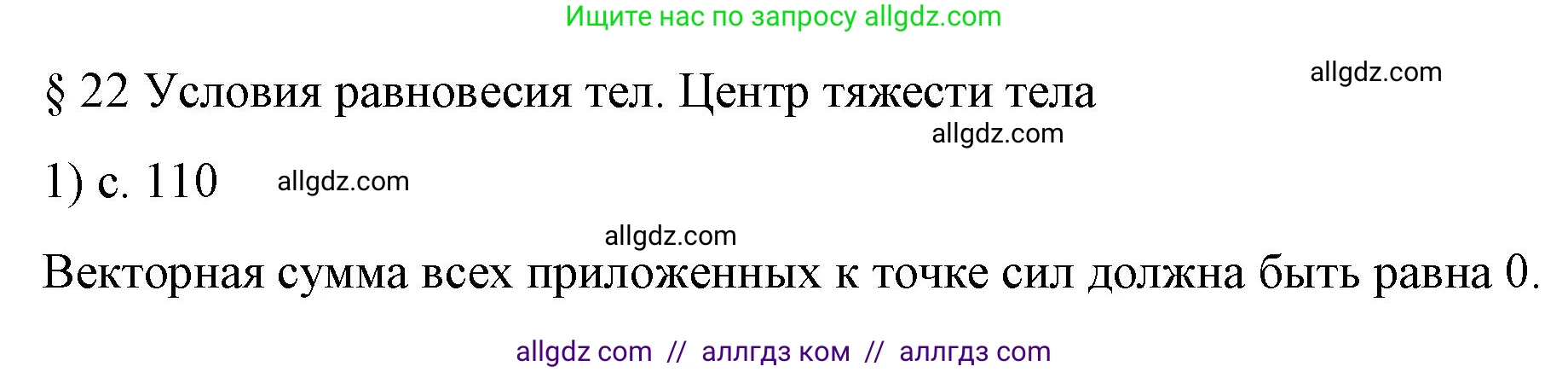 Ищите нас по запросу allgdz.com

§ 22 Условия равновесия тел. Центр тяжести тела

allgdz.com

allgdz.com

1) с. 110

allgdz.com

allgdz.com

Векторная сумма всех приложенных к точке сил должна быть равна 0.

allgdz com // аллгдз ком // аллгдз com